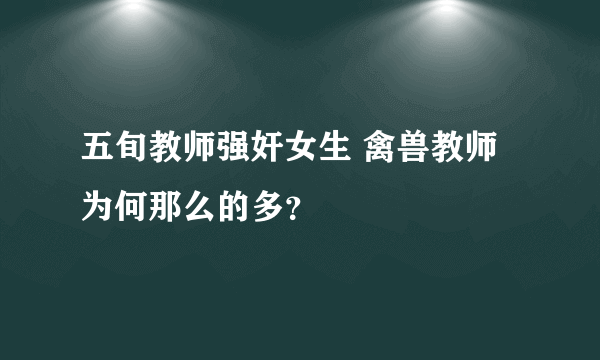 五旬教师强奸女生 禽兽教师为何那么的多?